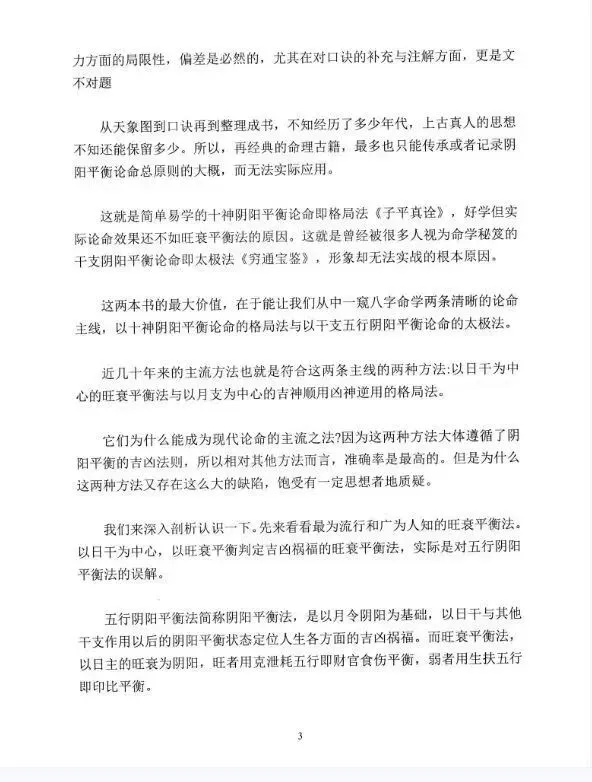 力方面的局限性，偏差是必然的，尤其在对口诀的补充与注解方面，更是文不对题

从天象图到口诀再到整理成书，不知经历了多少年代，上古真人的思想不知还能保留多少。所以，再经典的命理古籍，最多也只能传承或者记录阴阳平衡论命总原则的大概，而无法实际应用。

这就是简单易学的十神阴阳平衡论命即格局法《子平真诠》，好学但实际论命效果还不如旺衰平衡法的原因。这就是曾经被很多人视为命学秘笈的干支阴阳平衡论命即太极法《穷通宝鉴》，形象却无法实战的根本原因。

这两本书的最大价值，在于能让我们从中一窥八字命学两条清晰的论命主线，以十神阴阳平衡论命的格局法与以干支五行阴阳平衡论命的太极法。

近几十年来的主流方法也就是符合这两条主线的两种方法:以日干为中心的旺衰平衡法与以月支为中心的吉神顺用凶神逆用的格局法。

它们为什么能成为现代论命的主流之法?因为这两种方法大体遵循了阴阳平衡的吉凶法则，所以相对其他方法而言，准确率是最高的。但是为什么这两种方法又存在这么大的缺陷，饱受有一定思想者地质疑。

我们来深入剖析认识一下。先来看看最为流行和广为人知的旺衰平衡法。以日干为中心，以旺衰平衡判定吉凶祸福的旺衰平衡法，实际是对五行阴阳平衡法的误解。

五行阴阳平衡法简称阴阳平衡法，是以月令阴阳为基础，以日干与其他干支作用以后的阴阳平衡状态定位人生各方面的吉凶祸福。而旺衰平衡法，以日主的旺衰为阴阳，旺者用克泄耗五行即财官食伤平衡，弱者用生扶五行即印比平衡。

3